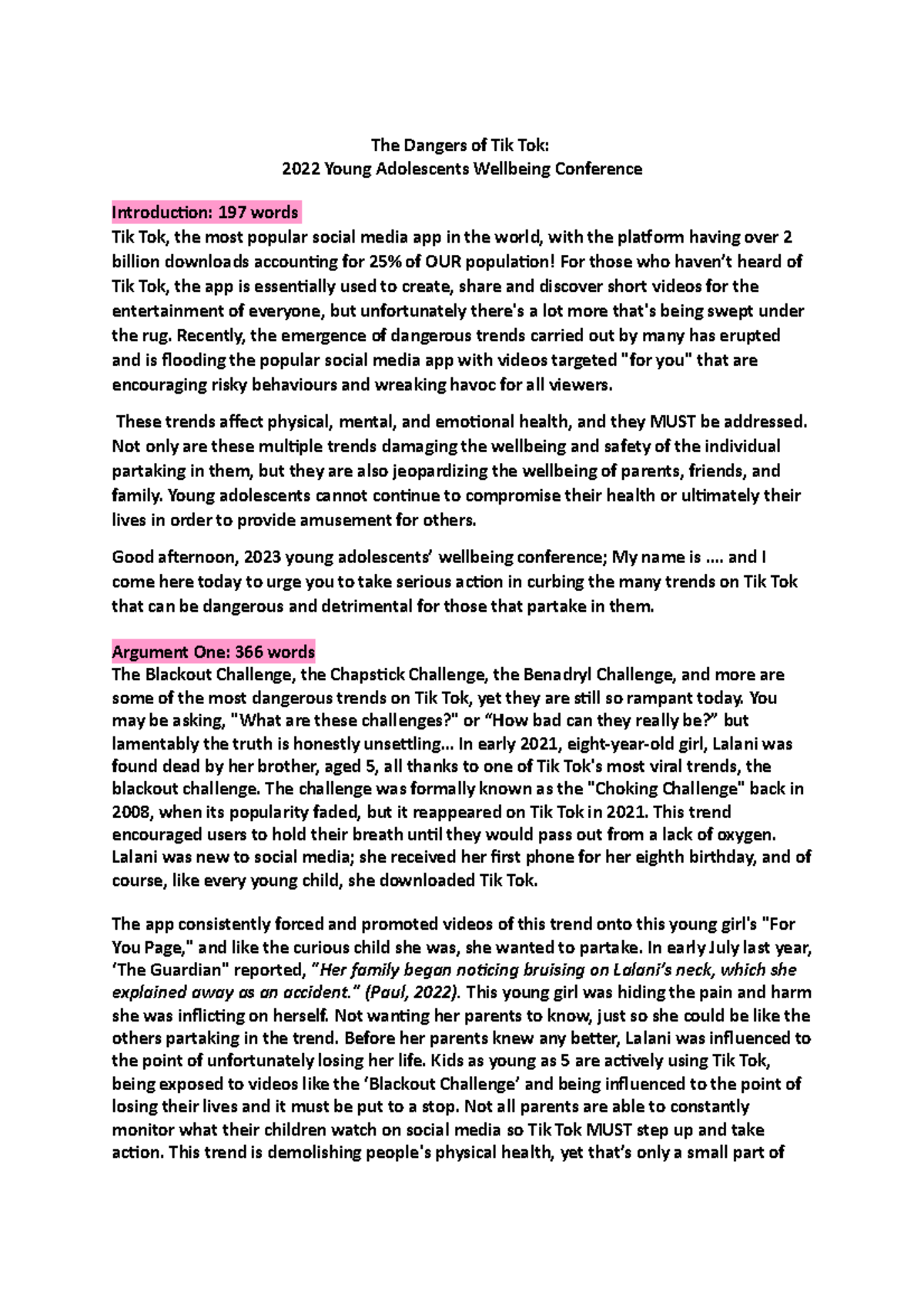 The Dangers of Tik Tok:
2022 Young Adolescents Wellbeing Conference

Introduction: 197 words
Tik Tok, the most popular social media app in the world, with the platform having over 2 billion downloads accounting for 25% of OUR population! For those who haven't heard of Tik Tok, the app is essentially used to create, share and discover short videos for the entertainment of everyone, but unfortunately there's a lot more that's being swept under the rug. Recently, the emergence of dangerous trends carried out by many has erupted and is flooding the popular social media app with videos targeted "for you" that are encouraging risky behaviours and wreaking havoc for all viewers.

These trends affect physical, mental, and emotional health, and they MUST be addressed. Not only are these multiple trends damaging the wellbeing and safety of the individual partaking in them, but they are also jeopardizing the wellbeing of parents, friends, and family. Young adolescents cannot continue to compromise their health or ultimately their lives in order to provide amusement for others.

Good afternoon, 2023 young adolescents' wellbeing conference; My name is .... and I come here today to urge you to take serious action in curbing the many trends on Tik Tok that can be dangerous and detrimental for those that partake in them.

Argument One: 366 words
The Blackout Challenge, the Chapstick Challenge, the Benadryl Challenge, and more are some of the most dangerous trends on Tik Tok, yet they are still so rampant today. You may be asking, "What are these challenges?" or "How bad can they really be?" but lamentably the truth is honestly unsettling... In early 2021, eight-year-old girl, Lalani was found dead by her brother, aged 5, all thanks to one of Tik Tok's most viral trends, the blackout challenge. The challenge was formally known as the "Choking Challenge" back in 2008, when its popularity faded, but it reappeared on Tik Tok in 2021. This trend encouraged users to hold their breath until they would pass out from a lack of oxygen. Lalani was new to social media; she received her first phone for her eighth birthday, and of course, like every young child, she downloaded Tik Tok.

The app consistently forced and promoted videos of this trend onto this young girl's "For You Page," and like the curious child she was, she wanted to partake. In early July last year, 'The Guardian" reported, "Her family began noticing bruising on Lalani's neck, which she explained away as an accident." (Paul, 2022). This young girl was hiding the pain and harm she was inflicting on herself. Not wanting her parents to know, just so she could be like the others partaking in the trend. Before her parents knew any better, Lalani was influenced to the point of unfortunately losing her life. Kids as young as 5 are actively using Tik Tok, being exposed to videos like the 'Blackout Challenge' and being influenced to the point of losing their lives and it must be put to a stop. Not all parents are able to constantly monitor what their children watch on social media so Tik Tok MUST step up and take action. This trend is demolishing people's physical health, yet that's only a small part of